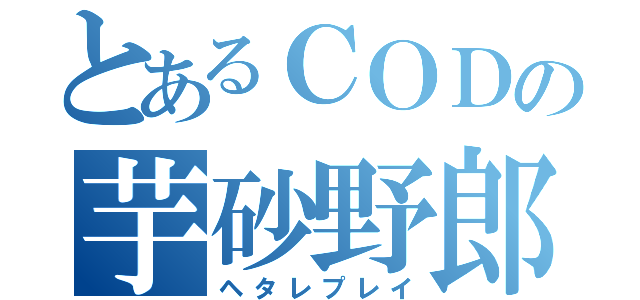 とあるＣＯＤの
芋砂野郎
ヘタレプレイ